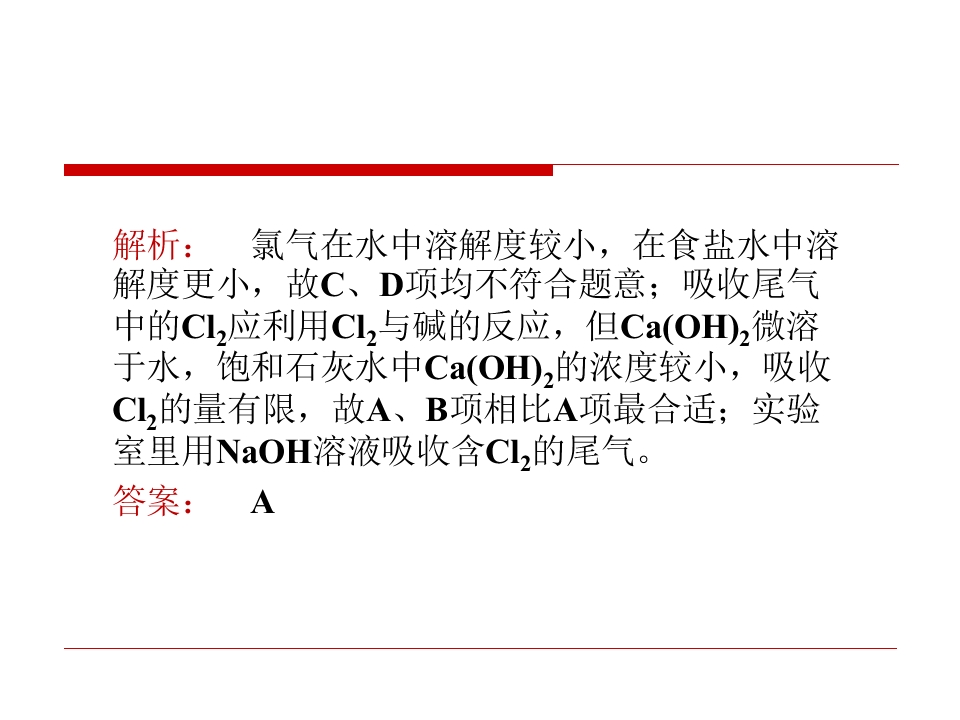 解析： 氯气在水中溶解度较小，在食盐水中溶解度更小，故C、D项均不符合题意；吸收尾气中的$Cl_2$应利用$Cl_2$与碱的反应，但$Ca(OH)_2$微溶于水，饱和石灰水中$Ca(OH)_2$的浓度较小，吸收$Cl_2$的量有限，故A、B项相比A项最合适；实验室里用NaOH溶液吸收含$Cl_2$的尾气。

答案： A